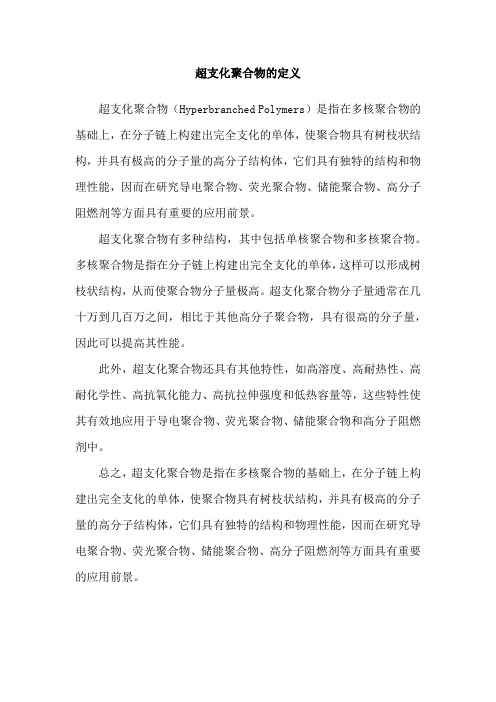 超支化聚合物的定义

超支化聚合物（Hyperbranched Polymers）是指在多核聚合物的基础上，在分子链上构建出完全支化的单体，使聚合物具有树枝状结构，并具有极高的分子量的高分子结构体，它们具有独特的结构和物理性能，因而在研究导电聚合物、荧光聚合物、储能聚合物、高分子阻燃剂等方面具有重要的应用前景。

超支化聚合物有多种结构，其中包括单核聚合物和多核聚合物。多核聚合物是指在分子链上构建出完全支化的单体，这样可以形成树枝状结构，从而使聚合物分子量极高。超支化聚合物分子量通常在几十万到几百万之间，相比于其他高分子聚合物，具有很高的分子量，因此可以提高其性能。

此外，超支化聚合物还具有其他特性，如高溶度、高耐热性、高耐化学性、高抗氧化能力、高抗拉伸强度和低热容量等，这些特性使其有效地应用于导电聚合物、荧光聚合物、储能聚合物和高分子阻燃剂中。

总之，超支化聚合物是指在多核聚合物的基础上，在分子链上构建出完全支化的单体，使聚合物具有树枝状结构，并具有极高的分子量的高分子结构体，它们具有独特的结构和物理性能，因而在研究导电聚合物、荧光聚合物、储能聚合物、高分子阻燃剂等方面具有重要的应用前景。